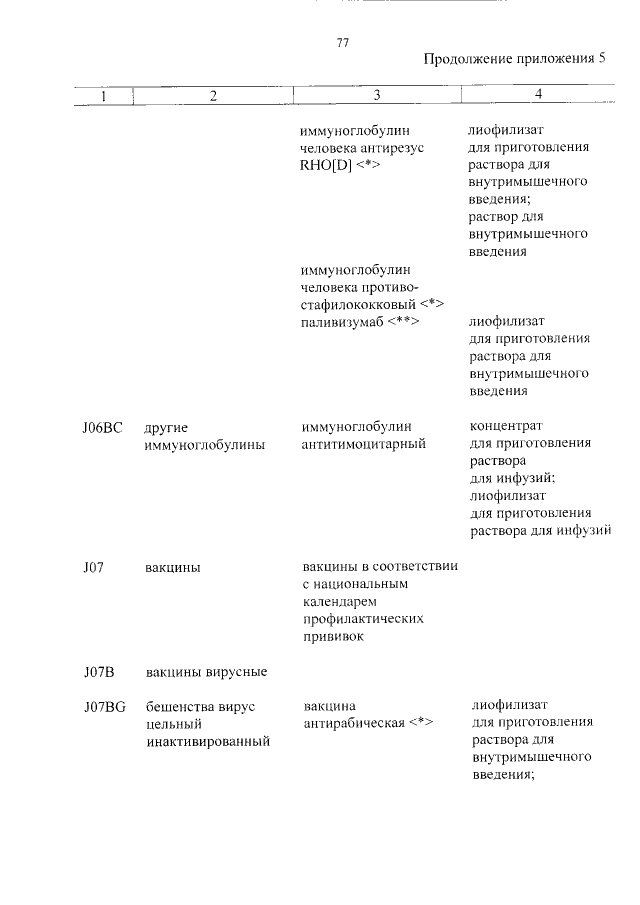 77

Продолжение приложения 5

| 1 | 2 | 3 | 4 |
|---|---|---|---|
| | | иммуноглобулин человека антирезус RHO[D] <*> | лиофилизат для приготовления раствора для внутримышечного введения; раствор для внутримышечного введения |
| | | иммуноглобулин человека противостафилококковый <*> | |
| | | паливизумаб <**> | лиофилизат для приготовления раствора для внутримышечного введения |
| J06BC | другие иммуноглобулины | иммуноглобулин антитимоцитарный | концентрат для приготовления раствора для инфузий; лиофилизат для приготовления раствора для инфузий |
| J07 | вакцины | вакцины в соответствии с национальным календарем профилактических прививок | |
| J07B | вакцины вирусные | | |
| J07BG | бешенства вирус цельный инактивированный | вакцина антирабическая <*> | лиофилизат для приготовления раствора для внутримышечного введения; |